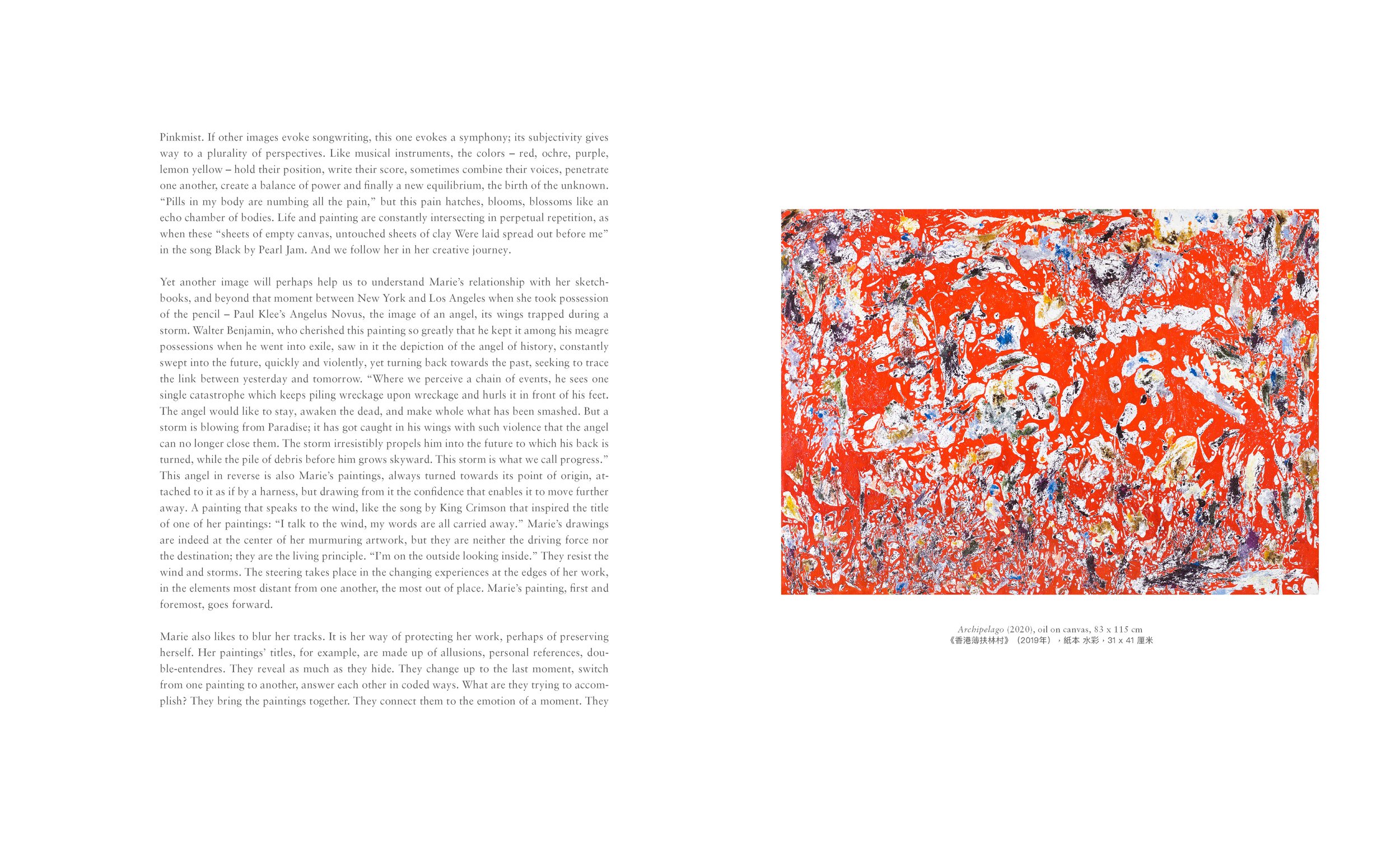 Pinkmist. If other images evoke songwriting, this one evokes a symphony; its subjectivity gives way to a plurality of perspectives. Like musical instruments, the colors – red, ochre, purple, lemon yellow – hold their position, write their score, sometimes combine their voices, penetrate one another, create a balance of power and finally a new equilibrium, the birth of the unknown. "Pills in my body are numbing all the pain," but this pain hatches, blooms, blossoms like an echo chamber of bodies. Life and painting are constantly intersecting in perpetual repetition, as when these "sheets of empty canvas, untouched sheets of clay Were laid spread out before me" in the song Black by Pearl Jam. And we follow her in her creative journey.

Yet another image will perhaps help us to understand Marie's relationship with her sketchbooks, and beyond that moment between New York and Los Angeles when she took possession of the pencil – Paul Klee's Angelus Novus, the image of an angel, its wings trapped during a storm. Walter Benjamin, who cherished this painting so greatly that he kept it among his meagre possessions when he went into exile, saw in it the depiction of the angel of history, constantly swept into the future, quickly and violently, yet turning back towards the past, seeking to trace the link between yesterday and tomorrow. "Where we perceive a chain of events, he sees one single catastrophe which keeps piling wreckage upon wreckage and hurls it in front of his feet. The angel would like to stay, awaken the dead, and make whole what has been smashed. But a storm is blowing from Paradise; it has got caught in his wings with such violence that the angel can no longer close them. The storm irresistibly propels him into the future to which his back is turned, while the pile of debris before him grows skyward. This storm is what we call progress." This angel in reverse is also Marie's paintings, always turned towards its point of origin, attached to it as if by a harness, but drawing from it the confidence that enables it to move further away. A painting that speaks to the wind, like the song by King Crimson that inspired the title of one of her paintings: "I talk to the wind, my words are all carried away." Marie's drawings are indeed at the center of her murmuring artwork, but they are neither the driving force nor the destination; they are the living principle. "I'm on the outside looking inside." They resist the wind and storms. The steering takes place in the changing experiences at the edges of her work, in the elements most distant from one another, the most out of place. Marie's painting, first and foremost, goes forward.

Marie also likes to blur her tracks. It is her way of protecting her work, perhaps of preserving herself. Her paintings' titles, for example, are made up of allusions, personal references, double-entendres. They reveal as much as they hide. They change up to the last moment, switch from one painting to another, answer each other in coded ways. What are they trying to accomplish? They bring the paintings together. They connect them to the emotion of a moment. They

Archipelago (2020), oil on canvas, 83 x 115 cm
《香港薄扶林村》（2019年），紙本 水彩，31 x 41 厘米